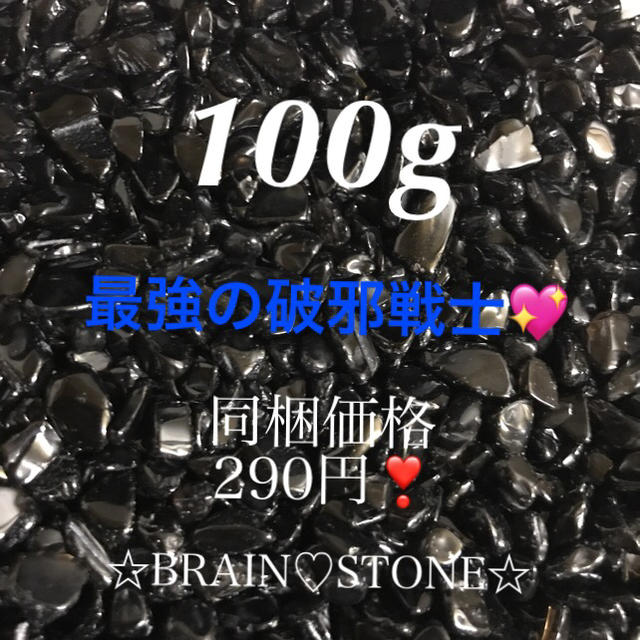 100g

最強の破邪戦士💖

同梱価格
290円❣️

☆BRAIN♡STONE☆